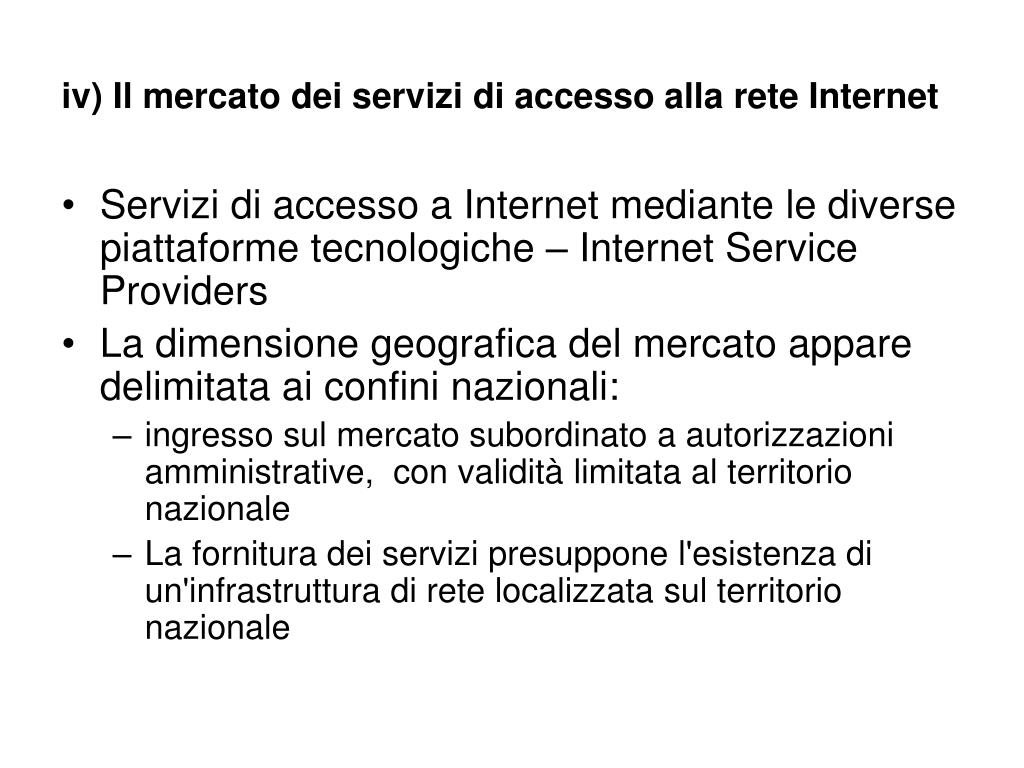 iv) Il mercato dei servizi di accesso alla rete Internet

• Servizi di accesso a Internet mediante le diverse piattaforme tecnologiche – Internet Service Providers
• La dimensione geografica del mercato appare delimitata ai confini nazionali:
  – ingresso sul mercato subordinato a autorizzazioni amministrative,  con validità limitata al territorio nazionale
  – La fornitura dei servizi presuppone l'esistenza di un'infrastruttura di rete localizzata sul territorio nazionale